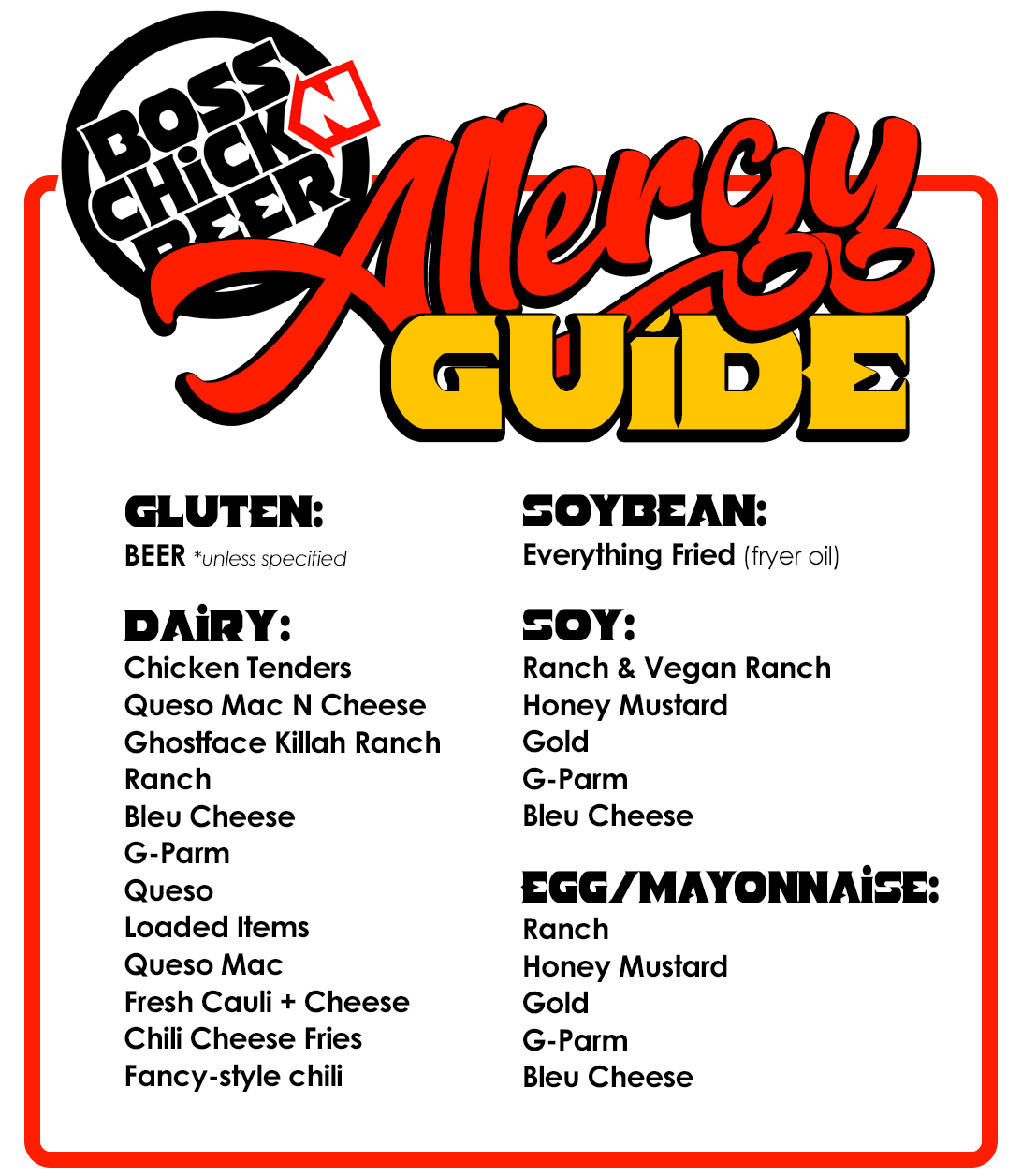 BOSS CHICK N BEER

Allergy GUIDE

GLUTEN:
BEER *unless specified

DAIRY:
Chicken Tenders
Queso Mac N Cheese
Ghostface Killah Ranch
Ranch
Bleu Cheese
G-Parm
Queso
Loaded Items
Queso Mac
Fresh Cauli + Cheese
Chili Cheese Fries
Fancy-style chili

SOYBEAN:
Everything Fried (fryer oil)

SOY:
Ranch & Vegan Ranch
Honey Mustard
Gold
G-Parm
Bleu Cheese

EGG/MAYONNAISE:
Ranch
Honey Mustard
Gold
G-Parm
Bleu Cheese